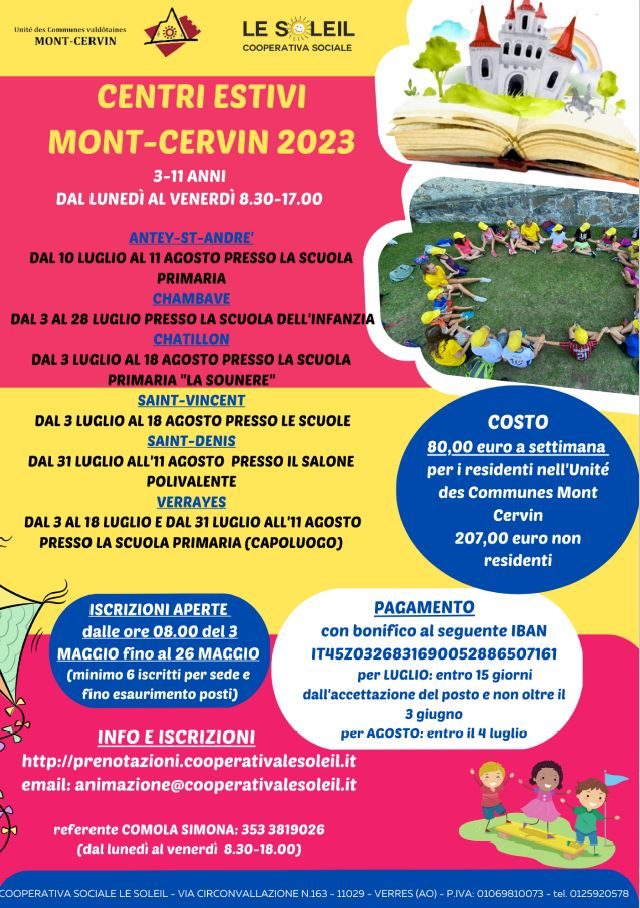 Unité des Communes valdôtaines
MONT-CERVIN

LE SOLEIL
COOPERATIVA SOCIALE

CENTRI ESTIVI
MONT-CERVIN 2023

3-11 ANNI
DAL LUNEDÌ AL VENERDÌ 8.30-17.00

ANTEY-ST-ANDRE'
DAL 10 LUGLIO AL 11 AGOSTO PRESSO LA SCUOLA PRIMARIA
CHAMBAVE
DAL 3 AL 28 LUGLIO PRESSO LA SCUOLA DELL'INFANZIA
CHATILLON
DAL 3 LUGLIO AL 18 AGOSTO PRESSO LA SCUOLA PRIMARIA "LA SOUNERE"
SAINT-VINCENT
DAL 3 LUGLIO AL 18 AGOSTO PRESSO LE SCUOLE
SAINT-DENIS
DAL 31 LUGLIO ALL'11 AGOSTO PRESSO IL SALONE POLIVALENTE
VERRAYES
DAL 3 AL 18 LUGLIO E DAL 31 LUGLIO ALL'11 AGOSTO PRESSO LA SCUOLA PRIMARIA (CAPOLUOGO)

COSTO
80,00 euro a settimana per i residenti nell'Unité des Communes Mont Cervin
207,00 euro non residenti

ISCRIZIONI APERTE dalle ore 08.00 del 3 MAGGIO fino al 26 MAGGIO
(minimo 6 iscritti per sede e fino esaurimento posti)

PAGAMENTO
con bonifico al seguente IBAN
IT45Z0326831690052886507161
per LUGLIO: entro 15 giorni dall'accettazione del posto e non oltre il 3 giugno
per AGOSTO: entro il 4 luglio

INFO E ISCRIZIONI
http://prenotazioni.cooperativalesoleil.it
email: animazione@cooperativalesoleil.it

referente COMOLA SIMONA: 353 3819026
(dal lunedì al venerdì 8.30-18.00)

COOPERATIVA SOCIALE LE SOLEIL - VIA CIRCONVALLAZIONE N.163 - 11029 - VERRES (AO) - P.IVA: 01069810073 - tel. 0125920578